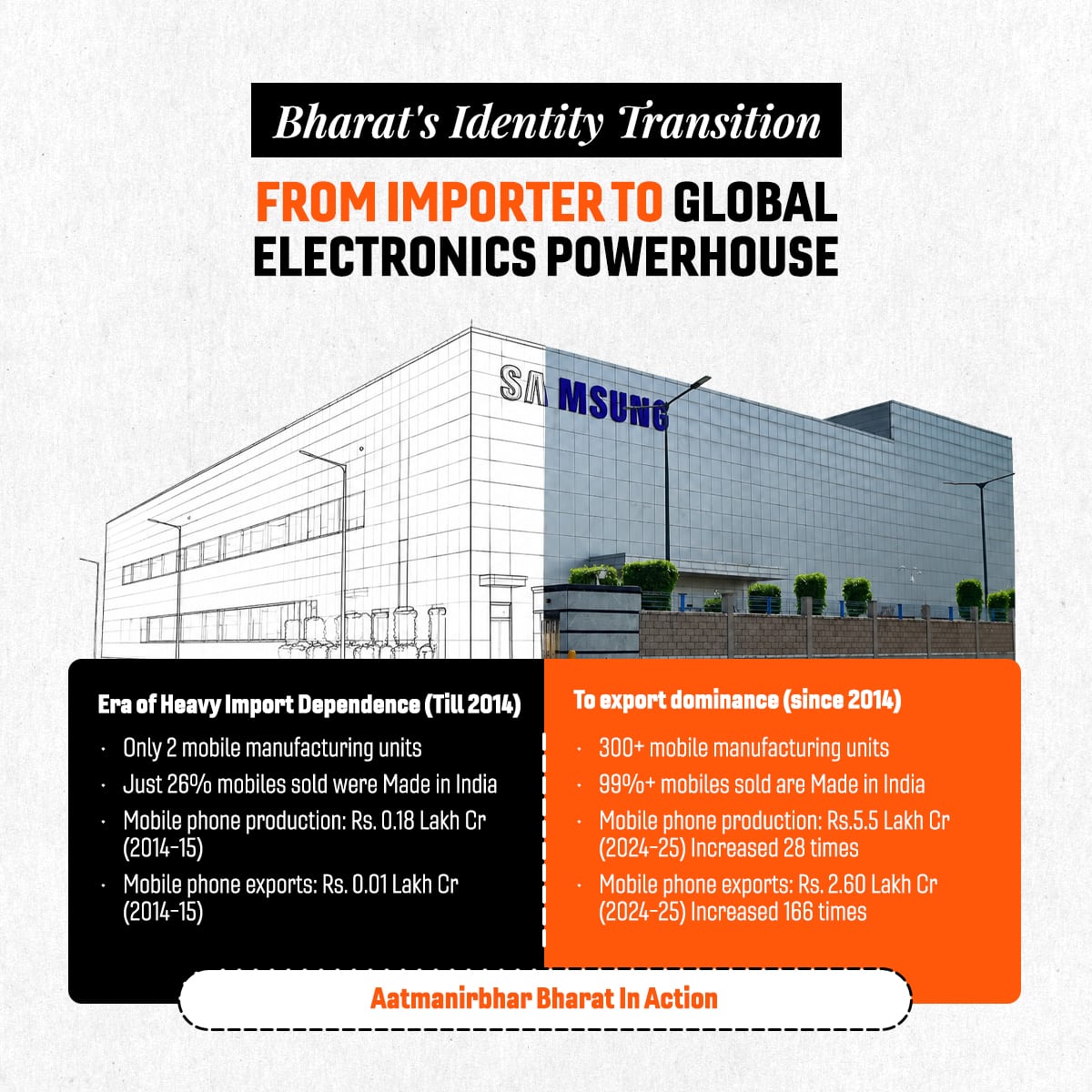 Bharat's Identity Transition

FROM IMPORTER TO GLOBAL ELECTRONICS POWERHOUSE

SAMSUNG

Era of Heavy Import Dependence (Till 2014)

• Only 2 mobile manufacturing units
• Just 26% mobiles sold were Made in India
• Mobile phone production: Rs. 0.18 Lakh Cr (2014-15)
• Mobile phone exports: Rs. 0.01 Lakh Cr (2014-15)

To export dominance (since 2014)

• 300+ mobile manufacturing units
• 99%+ mobiles sold are Made in India
• Mobile phone production: Rs.5.5 Lakh Cr (2024-25) Increased 28 times
• Mobile phone exports: Rs. 2.60 Lakh Cr (2024-25) Increased 166 times

Aatmanirbhar Bharat In Action